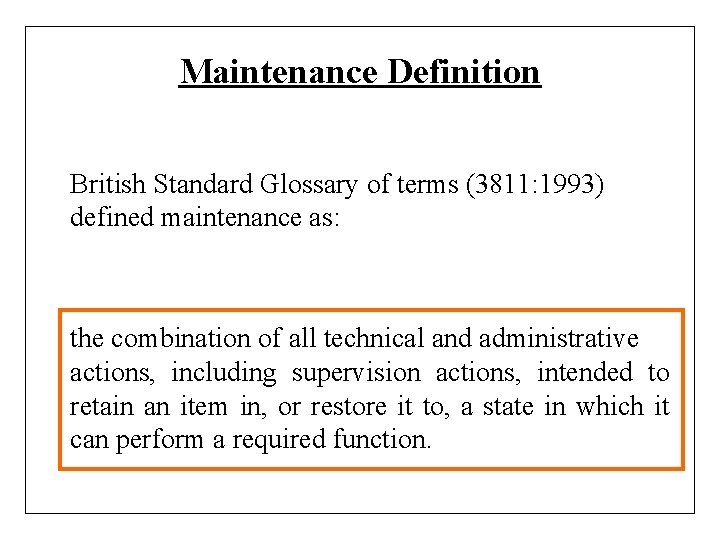 Maintenance Definition

British Standard Glossary of terms (3811:1993) defined maintenance as:

the combination of all technical and administrative actions, including supervision actions, intended to retain an item in, or restore it to, a state in which it can perform a required function.